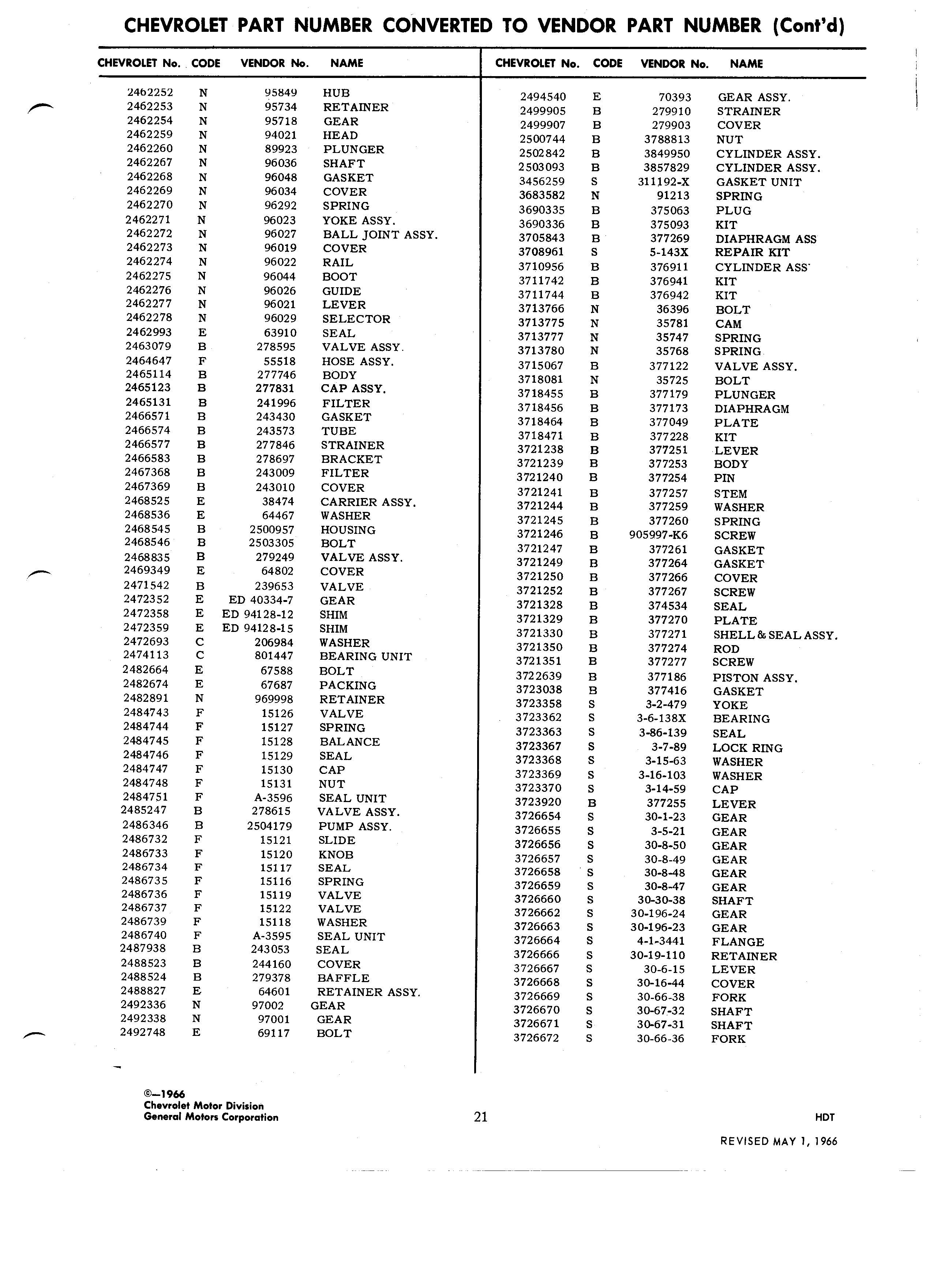 CHEVROLET PART NUMBER CONVERTED TO VENDOR PART NUMBER (Cont'd)

| CHEVROLET No. | CODE | VENDOR No. | NAME |
|---|---|---|---|
| 2462252 | N | 95849 | HUB |
| 2462253 | N | 95734 | RETAINER |
| 2462254 | N | 95718 | GEAR |
| 2462259 | N | 94021 | HEAD |
| 2462260 | N | 89923 | PLUNGER |
| 2462267 | N | 96036 | SHAFT |
| 2462268 | N | 96048 | GASKET |
| 2462269 | N | 96034 | COVER |
| 2462270 | N | 96292 | SPRING |
| 2462271 | N | 96023 | YOKE ASSY. |
| 2462272 | N | 96027 | BALL JOINT ASSY. |
| 2462273 | N | 96019 | COVER |
| 2462274 | N | 96022 | RAIL |
| 2462275 | N | 96044 | BOOT |
| 2462276 | N | 96026 | GUIDE |
| 2462277 | N | 96021 | LEVER |
| 2462278 | N | 96029 | SELECTOR |
| 2462993 | E | 63910 | SEAL |
| 2463079 | B | 278595 | VALVE ASSY. |
| 2464647 | F | 55518 | HOSE ASSY. |
| 2465114 | B | 277746 | BODY |
| 2465123 | B | 277831 | CAP ASSY. |
| 2465131 | B | 241996 | FILTER |
| 2466571 | B | 243430 | GASKET |
| 2466574 | B | 243573 | TUBE |
| 2466577 | B | 277846 | STRAINER |
| 2466583 | B | 278697 | BRACKET |
| 2467368 | B | 243009 | FILTER |
| 2467369 | B | 243010 | COVER |
| 2468525 | E | 38474 | CARRIER ASSY. |
| 2468536 | E | 64467 | WASHER |
| 2468545 | B | 2500957 | HOUSING |
| 2468546 | B | 2503305 | BOLT |
| 2468835 | B | 279249 | VALVE ASSY. |
| 2469349 | E | 64802 | COVER |
| 2471542 | B | 239653 | VALVE |
| 2472352 | E | ED 40334-7 | GEAR |
| 2472358 | E | ED 94128-12 | SHIM |
| 2472359 | E | ED 94128-15 | SHIM |
| 2472693 | C | 206984 | WASHER |
| 2474113 | C | 801447 | BEARING UNIT |
| 2482664 | E | 67588 | BOLT |
| 2482674 | E | 67687 | PACKING |
| 2482891 | N | 969998 | RETAINER |
| 2484743 | F | 15126 | VALVE |
| 2484744 | F | 15127 | SPRING |
| 2484745 | F | 15128 | BALANCE |
| 2484746 | F | 15129 | SEAL |
| 2484747 | F | 15130 | CAP |
| 2484748 | F | 15131 | NUT |
| 2484751 | F | A-3596 | SEAL UNIT |
| 2485247 | B | 278615 | VALVE ASSY. |
| 2486346 | B | 2504179 | PUMP ASSY. |
| 2486732 | F | 15121 | SLIDE |
| 2486733 | F | 15120 | KNOB |
| 2486734 | F | 15117 | SEAL |
| 2486735 | F | 15116 | SPRING |
| 2486736 | F | 15119 | VALVE |
| 2486737 | F | 15122 | VALVE |
| 2486739 | F | 15118 | WASHER |
| 2486740 | F | A-3595 | SEAL UNIT |
| 2487938 | B | 243053 | SEAL |
| 2488523 | B | 244160 | COVER |
| 2488524 | B | 279378 | BAFFLE |
| 2488827 | E | 64601 | RETAINER ASSY. |
| 2492336 | N | 97002 | GEAR |
| 2492338 | N | 97001 | GEAR |
| 2492748 | E | 69117 | BOLT |

| CHEVROLET No. | CODE | VENDOR No. | NAME |
|---|---|---|---|
| 2494540 | E | 70393 | GEAR ASSY. |
| 2499905 | B | 279910 | STRAINER |
| 2499907 | B | 279903 | COVER |
| 2500744 | B | 3788813 | NUT |
| 2502842 | B | 3849950 | CYLINDER ASSY. |
| 2503093 | B | 3857829 | CYLINDER ASSY. |
| 3456259 | S | 311192-X | GASKET UNIT |
| 3683582 | N | 91213 | SPRING |
| 3690335 | B | 375063 | PLUG |
| 3690336 | B | 375093 | KIT |
| 3705843 | B | 377269 | DIAPHRAGM ASS |
| 3708961 | S | 5-143X | REPAIR KIT |
| 3710956 | B | 376911 | CYLINDER ASS |
| 3711742 | B | 376941 | KIT |
| 3711744 | B | 376942 | KIT |
| 3713766 | N | 36396 | BOLT |
| 3713775 | N | 35781 | CAM |
| 3713777 | N | 35747 | SPRING |
| 3713780 | N | 35768 | SPRING |
| 3715067 | B | 377122 | VALVE ASSY. |
| 3718081 | N | 35725 | BOLT |
| 3718455 | B | 377179 | PLUNGER |
| 3718456 | B | 377173 | DIAPHRAGM |
| 3718464 | B | 377049 | PLATE |
| 3718471 | B | 377228 | KIT |
| 3721238 | B | 377251 | LEVER |
| 3721239 | B | 377253 | BODY |
| 3721240 | B | 377254 | PIN |
| 3721241 | B | 377257 | STEM |
| 3721244 | B | 377259 | WASHER |
| 3721245 | B | 377260 | SPRING |
| 3721246 | B | 905997-K6 | SCREW |
| 3721247 | B | 377261 | GASKET |
| 3721249 | B | 377264 | GASKET |
| 3721250 | B | 377266 | COVER |
| 3721252 | B | 377267 | SCREW |
| 3721328 | B | 374534 | SEAL |
| 3721329 | B | 377270 | PLATE |
| 3721330 | B | 377271 | SHELL & SEAL ASSY. |
| 3721350 | B | 377274 | ROD |
| 3721351 | B | 377277 | SCREW |
| 3722639 | B | 377186 | PISTON ASSY. |
| 3723038 | B | 377416 | GASKET |
| 3723358 | S | 3-2-479 | YOKE |
| 3723362 | S | 3-6-138X | BEARING |
| 3723363 | S | 3-86-139 | SEAL |
| 3723367 | S | 3-7-89 | LOCK RING |
| 3723368 | S | 3-15-63 | WASHER |
| 3723369 | S | 3-16-103 | WASHER |
| 3723370 | S | 3-14-59 | CAP |
| 3723920 | B | 377255 | LEVER |
| 3726654 | S | 30-1-23 | GEAR |
| 3726655 | S | 3-5-21 | GEAR |
| 3726656 | S | 30-8-50 | GEAR |
| 3726657 | S | 30-8-49 | GEAR |
| 3726658 | S | 30-8-48 | GEAR |
| 3726659 | S | 30-8-47 | GEAR |
| 3726660 | S | 30-30-38 | SHAFT |
| 3726662 | S | 30-196-24 | GEAR |
| 3726663 | S | 30-196-23 | GEAR |
| 3726664 | S | 4-1-3441 | FLANGE |
| 3726666 | S | 30-19-110 | RETAINER |
| 3726667 | S | 30-6-15 | LEVER |
| 3726668 | S | 30-16-44 | COVER |
| 3726669 | S | 30-66-38 | FORK |
| 3726670 | S | 30-67-32 | SHAFT |
| 3726671 | S | 30-67-31 | SHAFT |
| 3726672 | S | 30-66-36 | FORK |

©—1966
Chevrolet Motor Division
General Motors Corporation

21

HDT

REVISED MAY 1, 1966